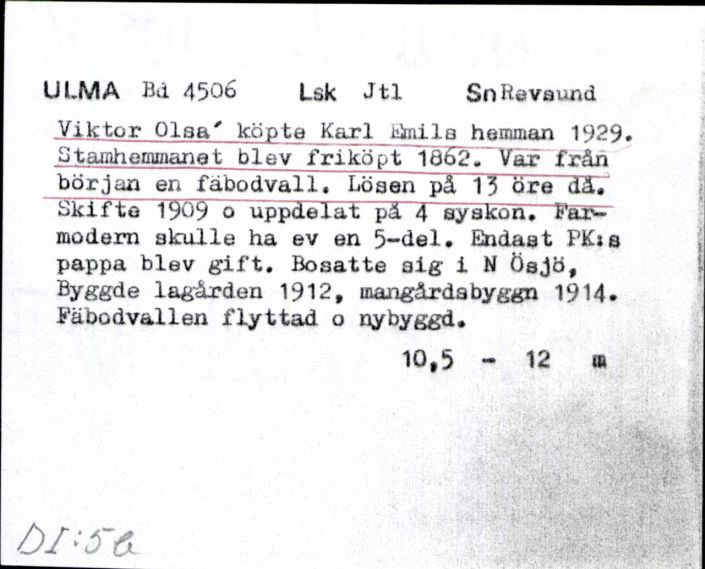 ULMA Bd 4506 Lsk Jtl Sn Revsund

Viktor Olsa' köpte Karl Emils hemman 1929. Stamhemmanet blev friköpt 1862. Var från början en fäbodvall. Lösen på 13 öre då. Skifte 1909 o uppdelat på 4 syskon. Farmodern skulle ha ev en 5-del. Endast PK:s pappa blev gift. Bosatte sig i N Ösjö, Byggde lagården 1912, mangårdsbyggn 1914. Fäbodvallen flyttad o nybyggd.

10,5 - 12 m

DI:5a